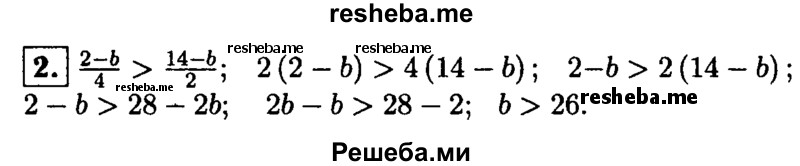 resheba.me

2. $\frac{2-b}{4} > \frac{14-b}{2}$; resheba.me $2(2-b) > 4(14-b)$; resheba.me $2-b > 2(14-b)$; resheba.me
$2-b > 28-2b$; $2b-b > 28-2$; $b > 26$. resheba.me

Решеба.ми